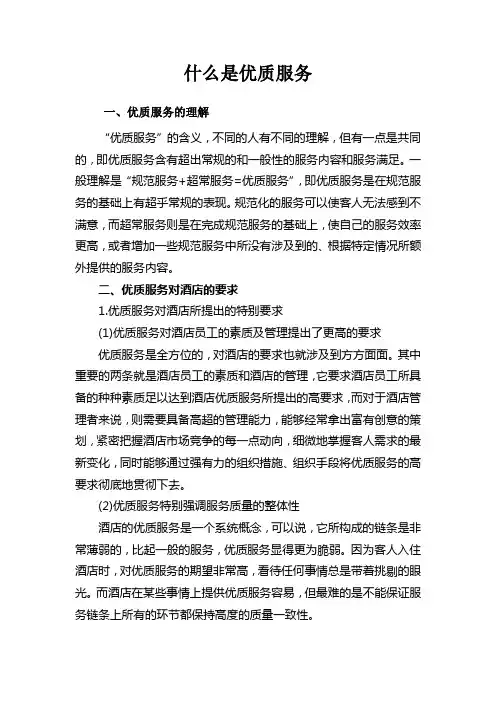 什么是优质服务

一、优质服务的理解

“优质服务”的含义，不同的人有不同的理解，但有一点是共同的，即优质服务含有超出常规的和一般性的服务内容和服务满足。一般理解是“规范服务+超常服务=优质服务”，即优质服务是在规范服务的基础上有超乎常规的表现。规范化的服务可以使客人无法感到不满意，而超常服务则是在完成规范服务的基础上，使自己的服务效率更高，或者增加一些规范服务中所没有涉及到的、根据特定情况所额外提供的服务内容。

二、优质服务对酒店的要求

1.优质服务对酒店所提出的特别要求

(1)优质服务对酒店员工的素质及管理提出了更高的要求

优质服务是全方位的，对酒店的要求也就涉及到方方面面。其中重要的两条就是酒店员工的素质和酒店的管理，它要求酒店员工所具备的种种素质足以达到酒店优质服务所提出的高要求，而对于酒店管理者来说，则需要具备高超的管理能力，能够经常拿出富有创意的策划，紧密把握酒店市场竞争的每一点动向，细微地掌握客人需求的最新变化，同时能够通过强有力的组织措施、组织手段将优质服务的高要求彻底地贯彻下去。

(2)优质服务特别强调服务质量的整体性

酒店的优质服务是一个系统概念，可以说，它所构成的链条是非常薄弱的，比起一般的服务，优质服务显得更为脆弱。因为客人入住酒店时，对优质服务的期望非常高，看待任何事情总是带着挑剔的眼光。而酒店在某些事情上提供优质服务容易，但最难的是不能保证服务链条上所有的环节都保持高度的质量一致性。